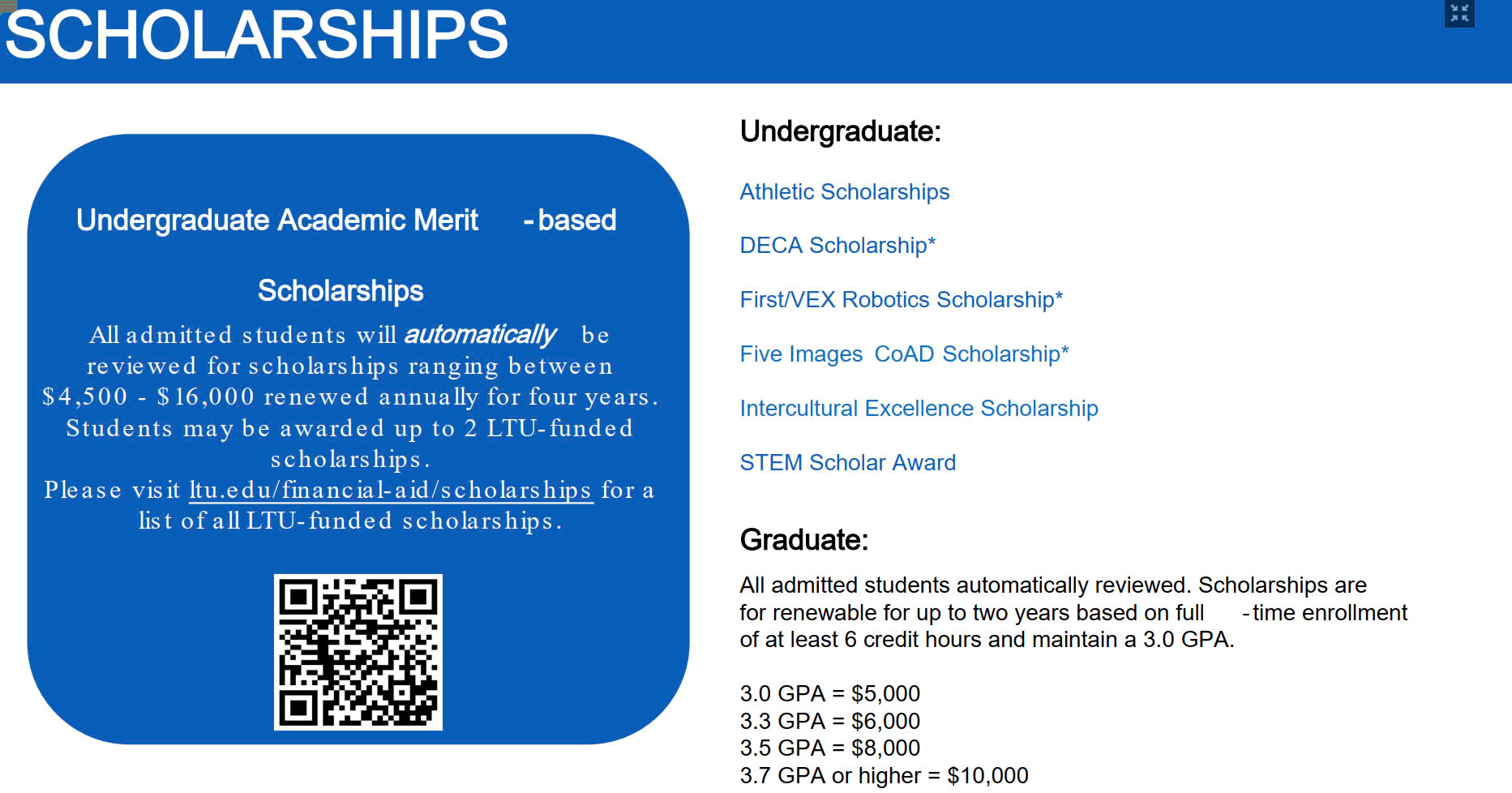 SCHOLARSHIPS

Undergraduate Academic Merit -based

Scholarships

All admitted students will automatically be reviewed for scholarships ranging between $4,500 - $16,000 renewed annually for four years. Students may be awarded up to 2 LTU-funded scholarships.

Please visit ltu.edu/financial-aid/scholarships for a list of all LTU-funded scholarships.

Undergraduate:

Athletic Scholarships

DECA Scholarship*

First/VEX Robotics Scholarship*

Five Images CoAD Scholarship*

Intercultural Excellence Scholarship

STEM Scholar Award

Graduate:

All admitted students automatically reviewed. Scholarships are for renewable for up to two years based on full -time enrollment of at least 6 credit hours and maintain a 3.0 GPA.

3.0 GPA = $5,000
3.3 GPA = $6,000
3.5 GPA = $8,000
3.7 GPA or higher = $10,000